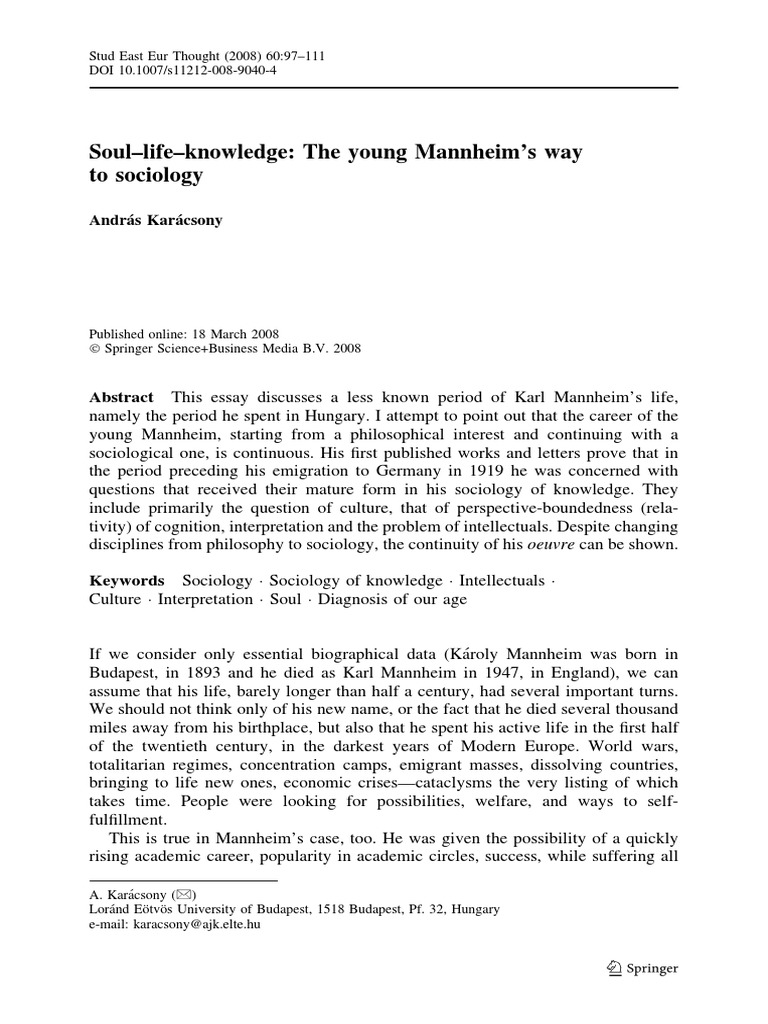 Stud East Eur Thought (2008) 60:97–111
DOI 10.1007/s11212-008-9040-4

Soul–life–knowledge: The young Mannheim's way to sociology

András Karácsony

Published online: 18 March 2008
© Springer Science+Business Media B.V. 2008

Abstract This essay discusses a less known period of Karl Mannheim's life, namely the period he spent in Hungary. I attempt to point out that the career of the young Mannheim, starting from a philosophical interest and continuing with a sociological one, is continuous. His first published works and letters prove that in the period preceding his emigration to Germany in 1919 he was concerned with questions that received their mature form in his sociology of knowledge. They include primarily the question of culture, that of perspective-boundedness (relativity) of cognition, interpretation and the problem of intellectuals. Despite changing disciplines from philosophy to sociology, the continuity of his oeuvre can be shown.

Keywords Sociology · Sociology of knowledge · Intellectuals · Culture · Interpretation · Soul · Diagnosis of our age

If we consider only essential biographical data (Károly Mannheim was born in Budapest, in 1893 and he died as Karl Mannheim in 1947, in England), we can assume that his life, barely longer than half a century, had several important turns. We should not think only of his new name, or the fact that he died several thousand miles away from his birthplace, but also that he spent his active life in the first half of the twentieth century, in the darkest years of Modern Europe. World wars, totalitarian regimes, concentration camps, emigrant masses, dissolving countries, bringing to life new ones, economic crises—cataclysms the very listing of which takes time. People were looking for possibilities, welfare, and ways to self-fulfillment.

This is true in Mannheim's case, too. He was given the possibility of a quickly rising academic career, popularity in academic circles, success, while suffering all

A. Karácsony (✉)
Loránd Eötvös University of Budapest, 1518 Budapest, Pf. 32, Hungary
e-mail: karacsony@ajk.elte.hu

Springer